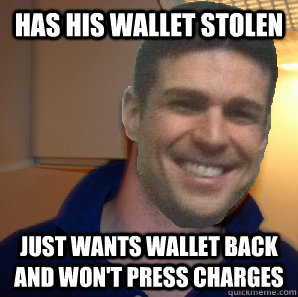 HAS HIS WALLET STOLEN

JUST WANTS WALLET BACK AND WON'T PRESS CHARGES

quickmeme.com